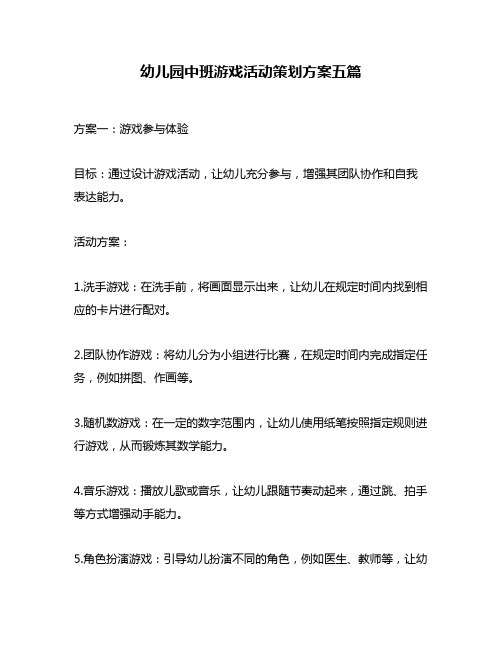 幼儿园中班游戏活动策划方案五篇

方案一：游戏参与体验

目标：通过设计游戏活动，让幼儿充分参与，增强其团队协作和自我表达能力。

活动方案：

1.洗手游戏：在洗手前，将画面显示出来，让幼儿在规定时间内找到相应的卡片进行配对。

2.团队协作游戏：将幼儿分为小组进行比赛，在规定时间内完成指定任务，例如拼图、作画等。

3.随机数游戏：在一定的数字范围内，让幼儿使用纸笔按照指定规则进行游戏，从而锻炼其数学能力。

4.音乐游戏：播放儿歌或音乐，让幼儿跟随节奏动起来，通过跳、拍手等方式增强动手能力。

5.角色扮演游戏：引导幼儿扮演不同的角色，例如医生、教师等，让幼